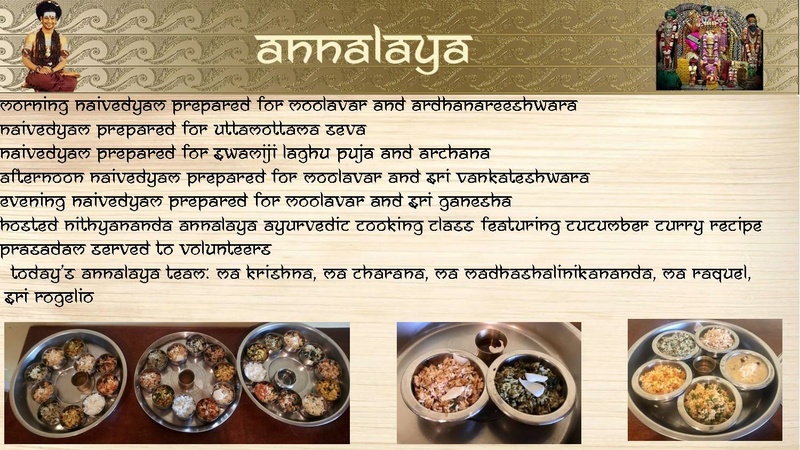 annalaya

morning naivedyam prepared for moolavar and ardhanareeshwara

naivedyam prepared for uttamottama seva

naivedyam prepared for swamiji laghu puja and archana

afternoon naivedyam prepared for moolavar and sri vankateshwara

evening naivedyam prepared for moolavar and sri ganesha

hosted nithyananda annalaya ayurvedic cooking class featuring cucumber curry recipe

prasadam served to volunteers

today's annalaya team: ma krishna, ma charana, ma madhashalinikananda, ma raquel, sri rogelio